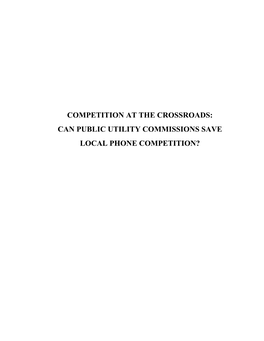 COMPETITION AT THE CROSSROADS:
CAN PUBLIC UTILITY COMMISSIONS SAVE
LOCAL PHONE COMPETITION?